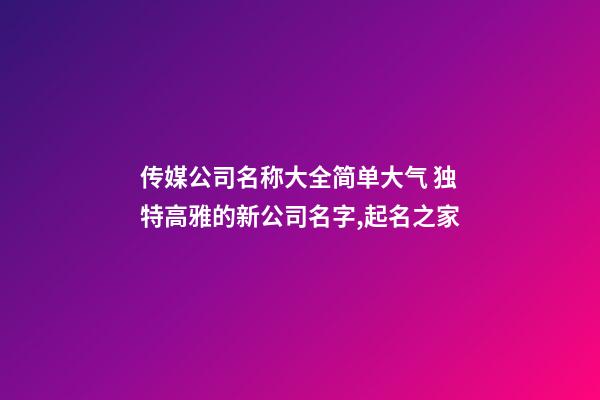 传媒公司名称大全简单大气 独特高雅的新公司名字,起名之家